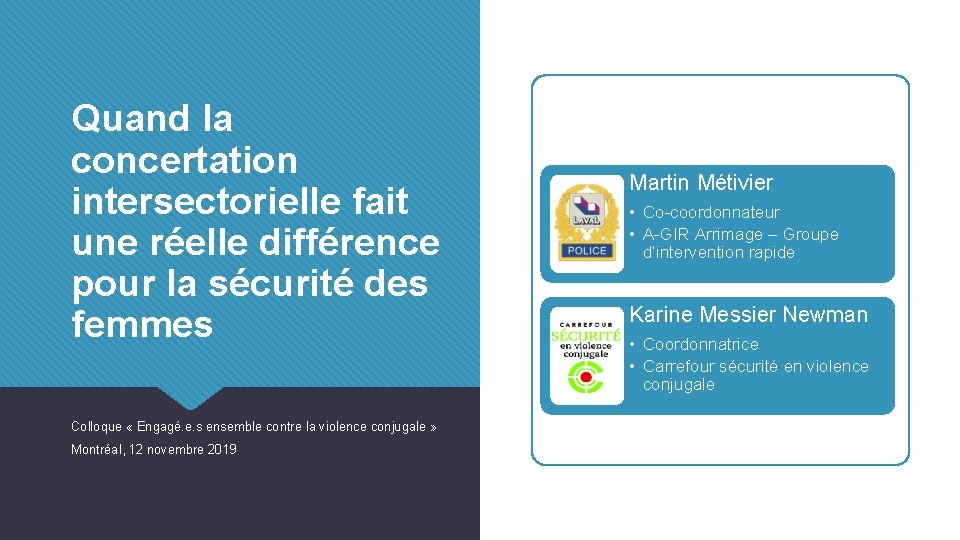 Quand la concertation intersectorielle fait une réelle différence pour la sécurité des femmes

Colloque « Engagé.e.s ensemble contre la violence conjugale »

Montréal, 12 novembre 2019

LAVAL
POLICE

Martin Métivier

• Co-coordonnateur
• A-GIR Arrimage – Groupe d'intervention rapide

CARREFOUR
SÉCURITÉ
en violence
conjugale

Karine Messier Newman

• Coordonnatrice
• Carrefour sécurité en violence conjugale